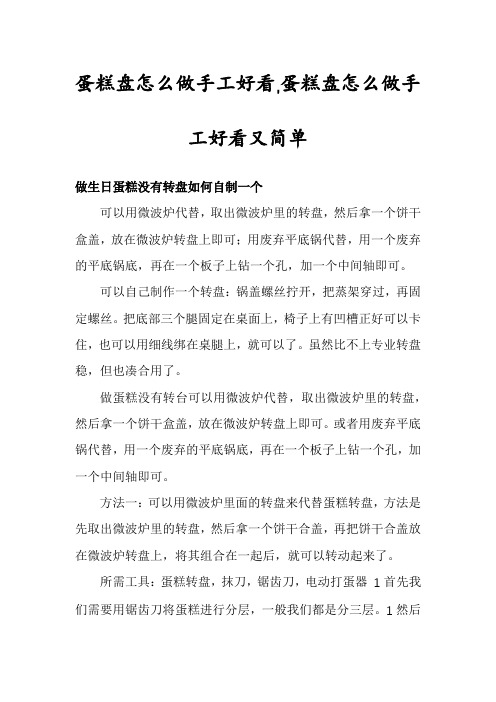 蛋糕盘怎么做手工好看,蛋糕盘怎么做手工好看又简单

做生日蛋糕没有转盘如何自制一个

可以用微波炉代替，取出微波炉里的转盘，然后拿一个饼干盒盖，放在微波炉转盘上即可；用废弃平底锅代替，用一个废弃的平底锅底，再在一个板子上钻一个孔，加一个中间轴即可。

可以自己制作一个转盘：锅盖螺丝拧开，把蒸架穿过，再固定螺丝。把底部三个腿固定在桌面上，椅子上有凹槽正好可以卡住，也可以用细线绑在桌腿上，就可以了。虽然比不上专业转盘稳，但也凑合用了。

做蛋糕没有转台可以用微波炉代替，取出微波炉里的转盘，然后拿一个饼干盒盖，放在微波炉转盘上即可。或者用废弃平底锅代替，用一个废弃的平底锅底，再在一个板子上钻一个孔，加一个中间轴即可。

方法一：可以用微波炉里面的转盘来代替蛋糕转盘，方法是先取出微波炉里的转盘，然后拿一个饼干合盖，再把饼干合盖放在微波炉转盘上，将其组合在一起后，就可以转动起来了。

所需工具：蛋糕转盘，抹刀，锯齿刀，电动打蛋器 1 首先我们需要用锯齿刀将蛋糕进行分层，一般我们都是分三层。1 然后